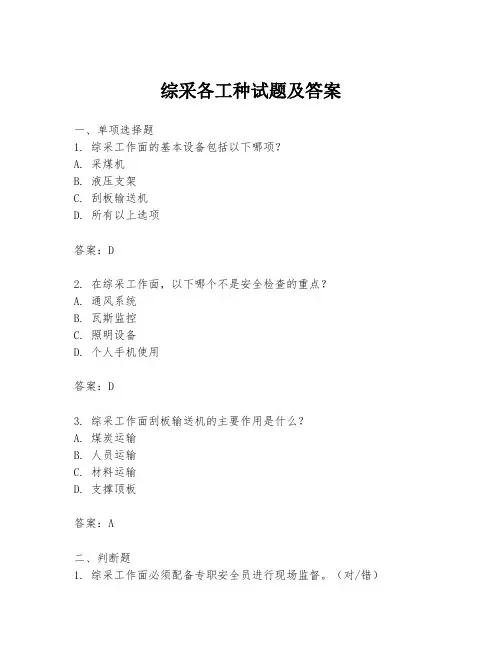 综采各工种试题及答案

一、单项选择题
1. 综采工作面的基本设备包括以下哪项？
A. 采煤机
B. 液压支架
C. 刮板输送机
D. 所有以上选项

答案：D

2. 在综采工作面，以下哪个不是安全检查的重点？
A. 通风系统
B. 瓦斯监控
C. 照明设备
D. 个人手机使用

答案：D

3. 综采工作面刮板输送机的主要作用是什么？
A. 煤炭运输
B. 人员运输
C. 材料运输
D. 支撑顶板

答案：A

二、判断题
1. 综采工作面必须配备专职安全员进行现场监督。（对/错）